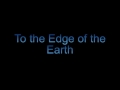 To the Edge of the Earth